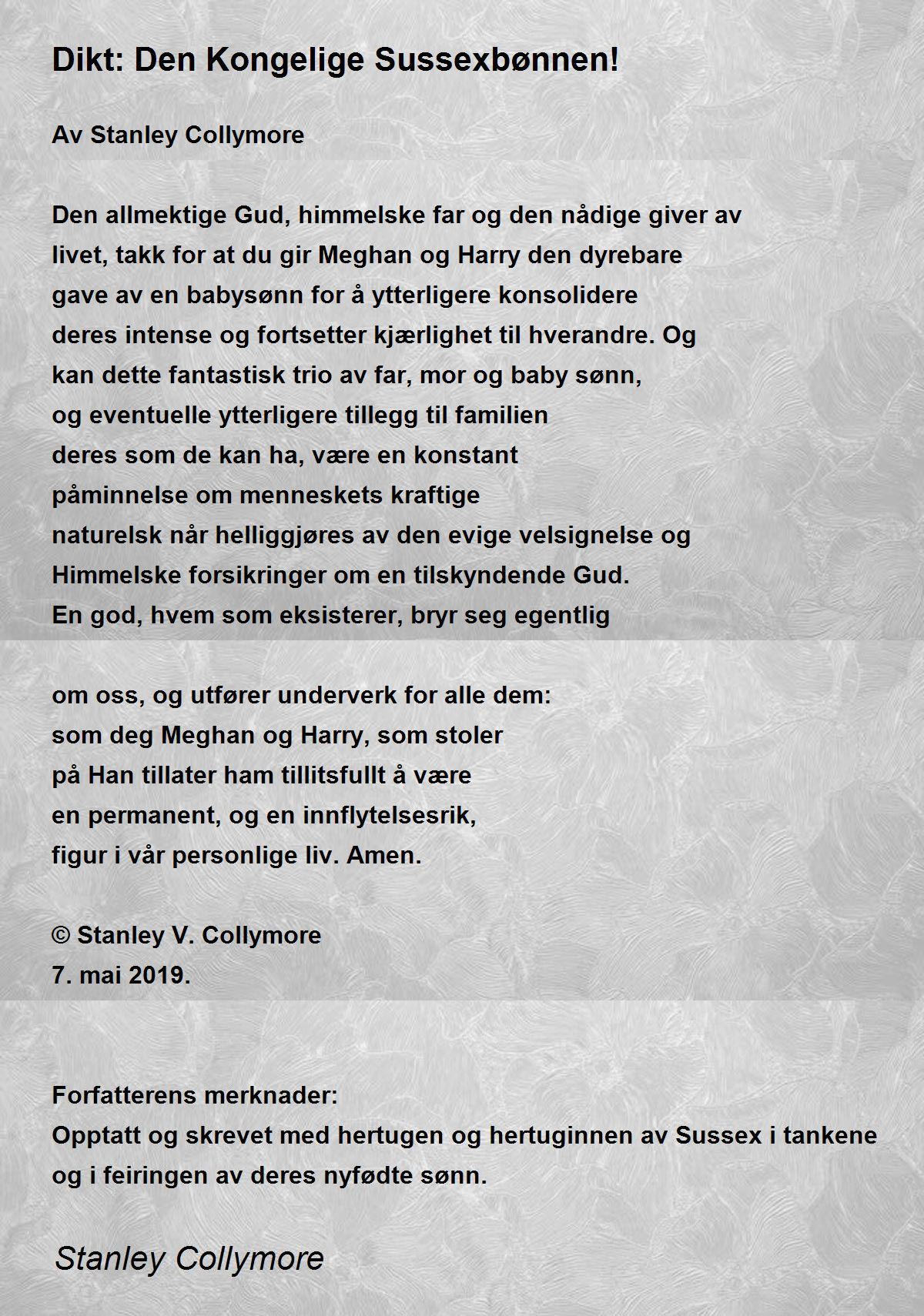 Dikt: Den Kongelige Sussexbønnen!

Av Stanley Collymore

Den allmektige Gud, himmelske far og den nådige giver av
livet, takk for at du gir Meghan og Harry den dyrebare
gave av en babysønn for å ytterligere konsolidere
deres intense og fortsetter kjærlighet til hverandre. Og
kan dette fantastisk trio av far, mor og baby sønn,
og eventuelle ytterligere tillegg til familien
deres som de kan ha, være en konstant
påminnelse om menneskets kraftige
naturelsk når helliggjøres av den evige velsignelse og
Himmelske forsikringer om en tilskyndende Gud.
En god, hvem som eksisterer, bryr seg egentlig

om oss, og utfører underverk for alle dem:
som deg Meghan og Harry, som stoler
på Han tillater ham tillitsfullt å være
en permanent, og en innflytelsesrik,
figur i vår personlige liv. Amen.

© Stanley V. Collymore
7. mai 2019.

Forfatterens merknader:
Opptatt og skrevet med hertugen og hertuginnen av Sussex i tankene og i feiringen av deres nyfødte sønn.

Stanley Collymore